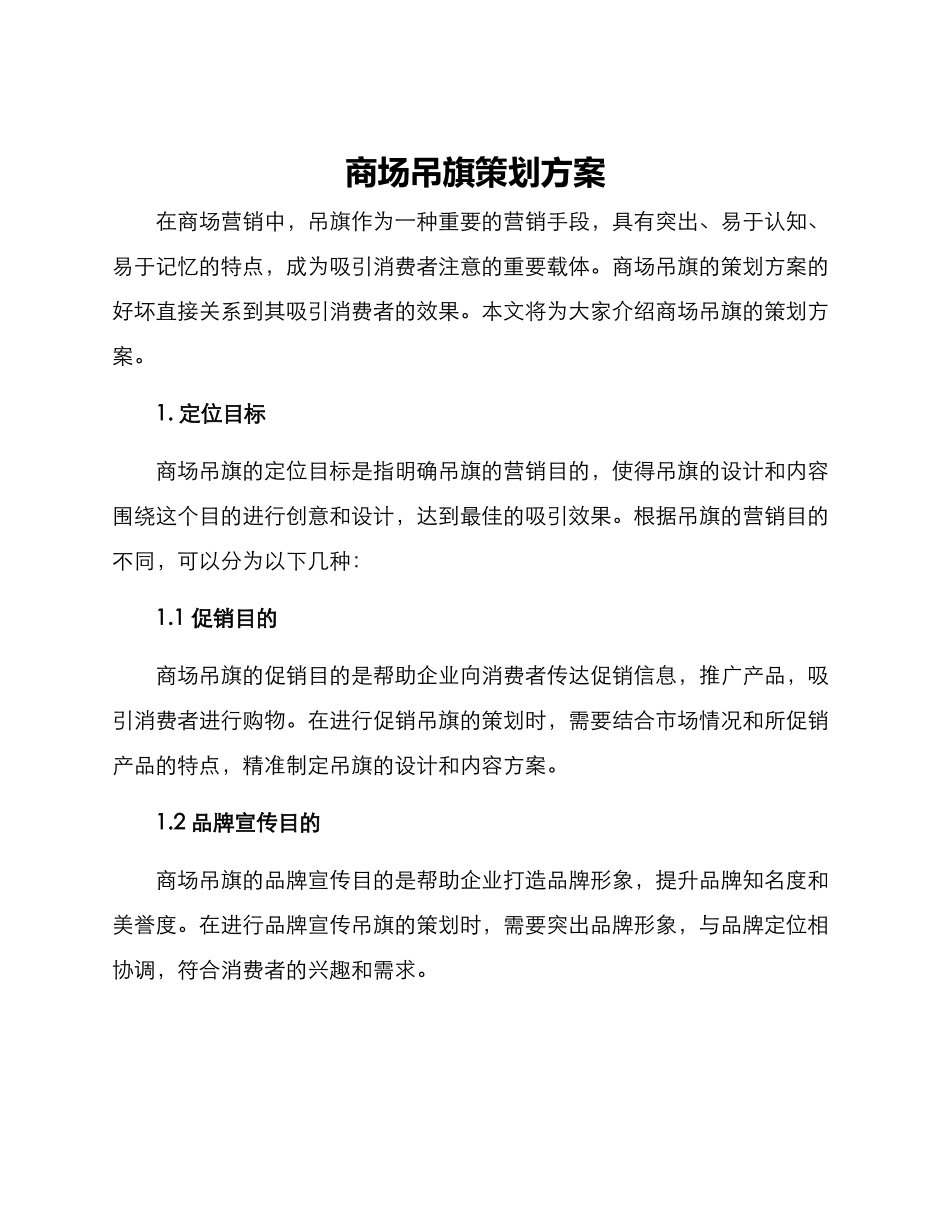 商场吊旗策划方案

在商场营销中，吊旗作为一种重要的营销手段，具有突出、易于认知、易于记忆的特点，成为吸引消费者注意的重要载体。商场吊旗的策划方案的好坏直接关系到其吸引消费者的效果。本文将为大家介绍商场吊旗的策划方案。

1. 定位目标

商场吊旗的定位目标是指明确吊旗的营销目的，使得吊旗的设计和内容围绕这个目的进行创意和设计，达到最佳的吸引效果。根据吊旗的营销目的不同，可以分为以下几种：

1.1 促销目的

商场吊旗的促销目的是帮助企业向消费者传达促销信息，推广产品，吸引消费者进行购物。在进行促销吊旗的策划时，需要结合市场情况和所促销产品的特点，精准制定吊旗的设计和内容方案。

1.2 品牌宣传目的

商场吊旗的品牌宣传目的是帮助企业打造品牌形象，提升品牌知名度和美誉度。在进行品牌宣传吊旗的策划时，需要突出品牌形象，与品牌定位相协调，符合消费者的兴趣和需求。